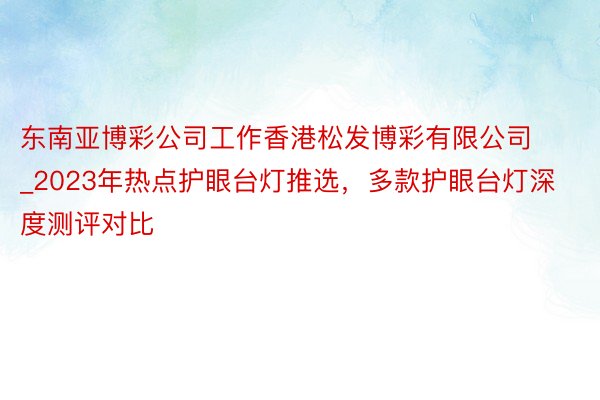 东南亚博彩公司工作香港松发博彩有限公司_2023年热点护眼台灯推选，多款护眼台灯深度测评对比